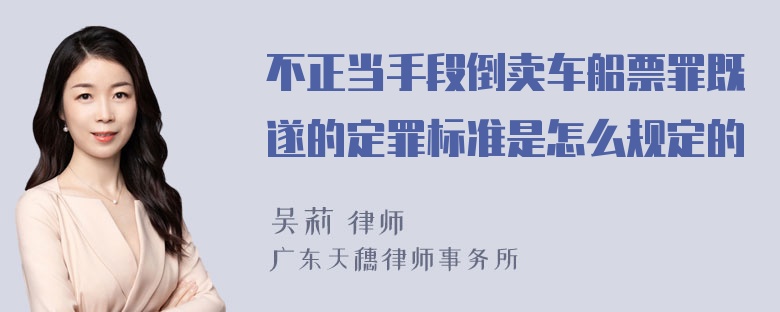 不正当手段倒卖车船票罪既遂的定罪标准是怎么规定的

吴莉 律师
广东天穗律师事务所